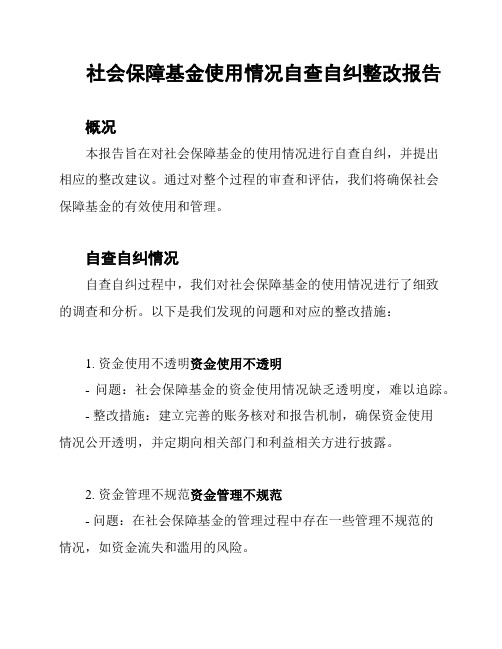 社会保障基金使用情况自查自纠整改报告

概况

本报告旨在对社会保障基金的使用情况进行自查自纠，并提出相应的整改建议。通过对整个过程的审查和评估，我们将确保社会保障基金的有效使用和管理。

自查自纠情况

自查自纠过程中，我们对社会保障基金的使用情况进行了细致的调查和分析。以下是我们发现的问题和对应的整改措施：

1. 资金使用不透明资金使用不透明

- 问题：社会保障基金的资金使用情况缺乏透明度，难以追踪。

- 整改措施：建立完善的账务核对和报告机制，确保资金使用情况公开透明，并定期向相关部门和利益相关方进行披露。

2. 资金管理不规范资金管理不规范

- 问题：在社会保障基金的管理过程中存在一些管理不规范的情况，如资金流失和滥用的风险。